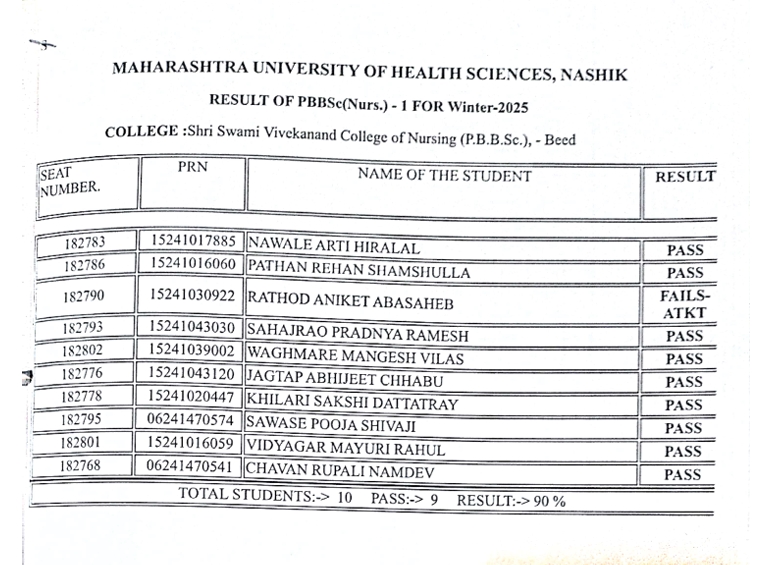 MAHARASHTRA UNIVERSITY OF HEALTH SCIENCES, NASHIK

RESULT OF PBBSc(Nurs.) - 1 FOR Winter-2025

COLLEGE :Shri Swami Vivekanand College of Nursing (P.B.B.Sc.), - Beed

| SEAT NUMBER. | PRN | NAME OF THE STUDENT | RESULT |
|---|---|---|---|
| 182783 | 15241017885 | NAWALE ARTI HIRALAL | PASS |
| 182786 | 15241016060 | PATHAN REHAN SHAMSHULLA | PASS |
| 182790 | 15241030922 | RATHOD ANIKET ABASAHEB | FAILS-ATKT |
| 182793 | 15241043030 | SAHAJRAO PRADNYA RAMESH | PASS |
| 182802 | 15241039002 | WAGHMARE MANGESH VILAS | PASS |
| 182776 | 15241043120 | JAGTAP ABHIJEET CHHABU | PASS |
| 182778 | 15241020447 | KHILARI SAKSHI DATTATRAY | PASS |
| 182795 | 06241470574 | SAWASE POOJA SHIVAJI | PASS |
| 182801 | 15241016059 | VIDYAGAR MAYURI RAHUL | PASS |
| 182768 | 06241470541 | CHAVAN RUPALI NAMDEV | PASS |

TOTAL STUDENTS:-> 10 PASS:-> 9 RESULT:-> 90 %